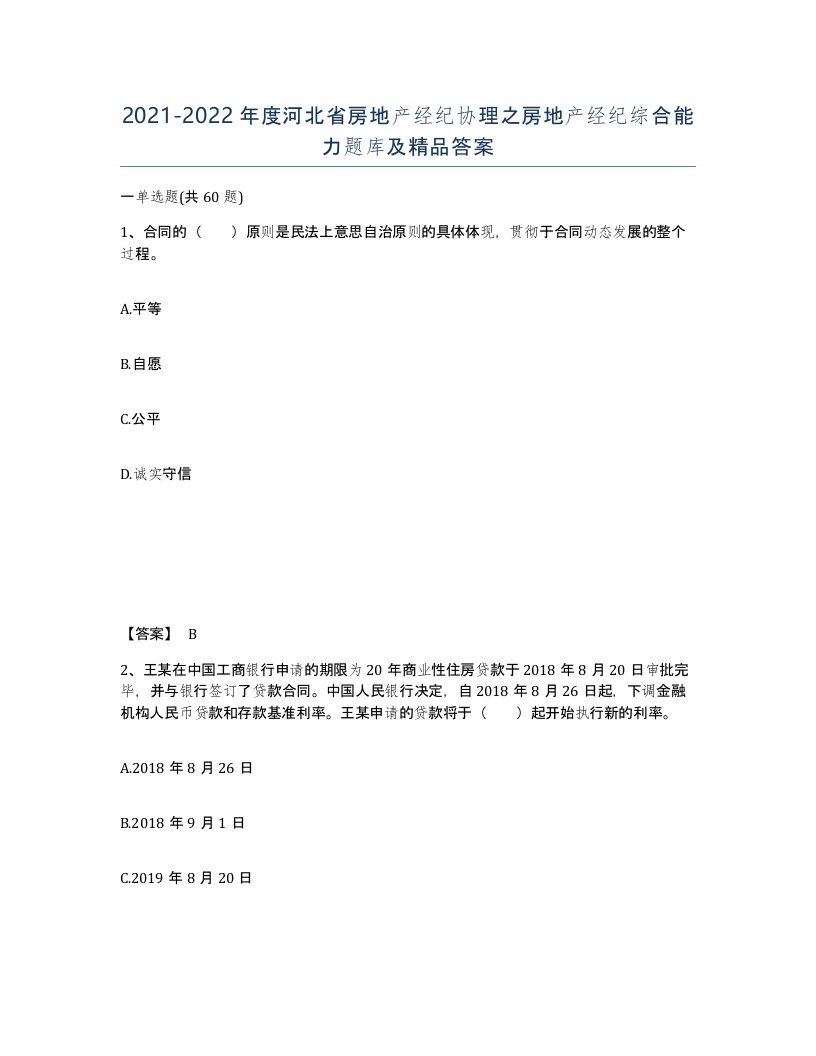 2021-2022年度河北省房地产经纪协理之房地产经纪综合能力题库及精品答案

一单选题(共60题)

1、合同的（　）原则是民法上意思自治原则的具体体现，贯彻于合同动态发展的整个过程。

A.平等

B.自愿

C.公平

D.诚实守信

【答案】 B

2、王某在中国工商银行申请的期限为20年商业性住房贷款于2018年8月20日审批完毕，并与银行签订了贷款合同。中国人民银行决定，自2018年8月26日起，下调金融机构人民币贷款和存款基准利率。王某申请的贷款将于（　）起开始执行新的利率。

A.2018年8月26日

B.2018年9月1日

C.2019年8月20日